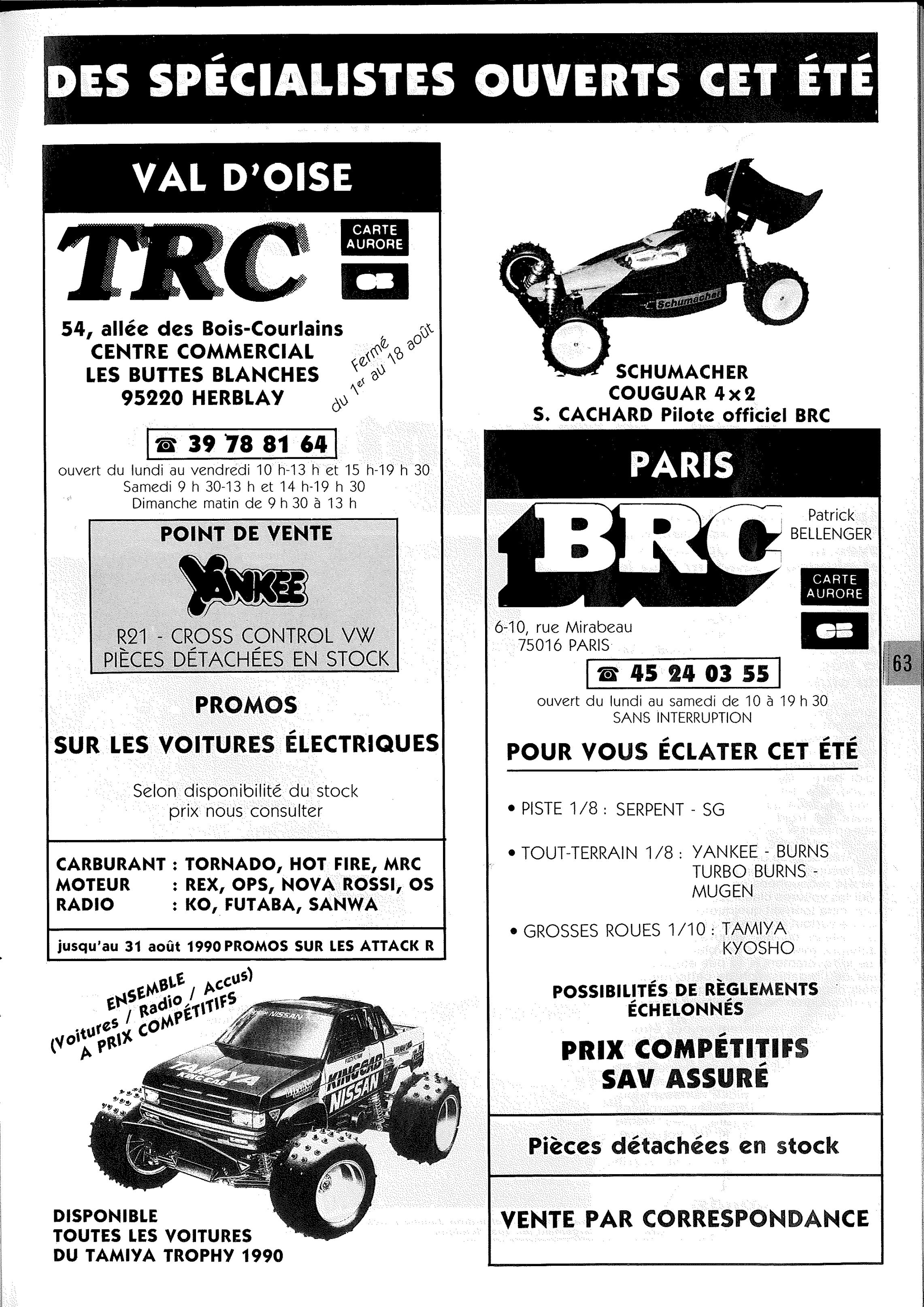 DES SPÉCIALISTES OUVERTS CET ÉTÉ

VAL D'OISE

TRC

CARTE AURORE

CB

54, allée des Bois-Courlains
CENTRE COMMERCIAL
LES BUTTES BLANCHES
95220 HERBLAY

Fermé du 1er au 18 août

☎ 39 78 81 64

ouvert du lundi au vendredi 10 h-13 h et 15 h-19 h 30
Samedi 9 h 30-13 h et 14 h-19 h 30
Dimanche matin de 9 h 30 à 13 h

POINT DE VENTE

YANKEE

R21 - CROSS CONTROL VW
PIÈCES DÉTACHÉES EN STOCK

PROMOS

SUR LES VOITURES ÉLECTRIQUES

Selon disponibilité du stock
prix nous consulter

CARBURANT : TORNADO, HOT FIRE, MRC
MOTEUR : REX, OPS, NOVA ROSSI, OS
RADIO : KO, FUTABA, SANWA

jusqu'au 31 août 1990 PROMOS SUR LES ATTACK R

ENSEMBLE
(Voitures / Radio / Accus)
A PRIX COMPÉTITIFS

NISSAN
TAMIYA KING CAB
KINGCAB NISSAN

DISPONIBLE
TOUTES LES VOITURES
DU TAMIYA TROPHY 1990

Schumacher

SCHUMACHER
COUGUAR 4×2
S. CACHARD Pilote officiel BRC

PARIS

BRC

Patrick
BELLENGER

CARTE AURORE

CB

6-10, rue Mirabeau
75016 PARIS

☎ 45 24 03 55

ouvert du lundi au samedi de 10 à 19 h 30
SANS INTERRUPTION

POUR VOUS ÉCLATER CET ÉTÉ

• PISTE 1/8 : SERPENT - SG

• TOUT-TERRAIN 1/8 : YANKEE - BURNS
TURBO BURNS -
MUGEN

• GROSSES ROUES 1/10 : TAMIYA
KYOSHO

POSSIBILITÉS DE RÈGLEMENTS
ÉCHELONNÉS

PRIX COMPÉTITIFS
SAV ASSURÉ

Pièces détachées en stock

VENTE PAR CORRESPONDANCE

63